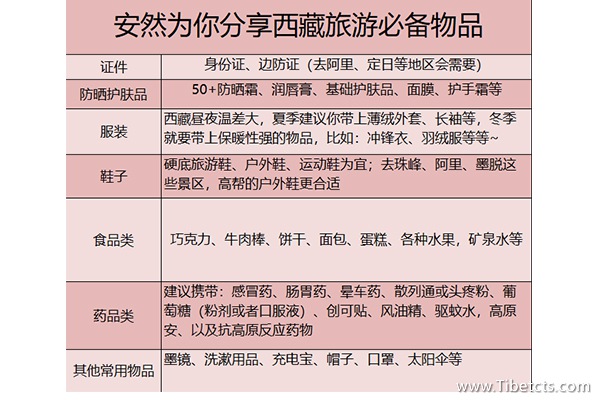 安然为你分享西藏旅游必备物品

| 证件 | 身份证、边防证（去阿里、定日等地区会需要） |
|---|---|
| 防晒护肤品 | 50+防晒霜、润唇膏、基础护肤品、面膜、护手霜等 |
| 服装 | 西藏昼夜温差大，夏季建议你带上薄绒外套、长袖等，冬季就要带上保暖性强的物品，比如：冲锋衣、羽绒服等等~ |
| 鞋子 | 硬底旅游鞋、户外鞋、运动鞋为宜；去珠峰、阿里、墨脱这些景区，高帮的户外鞋更合适 |
| 食品类 | 巧克力、牛肉棒、饼干、面包、蛋糕、各种水果，矿泉水等 |
| 药品类 | 建议携带：感冒药、肠胃药、晕车药、散列通或头疼粉、葡萄糖（粉剂或者口服液）、创可贴、风油精、驱蚊水，高原安、以及抗高原反应药物 |
| 其他常用物品 | 墨镜、洗漱用品、充电宝、帽子、口罩、太阳伞等 |

www.Tibetcts.com